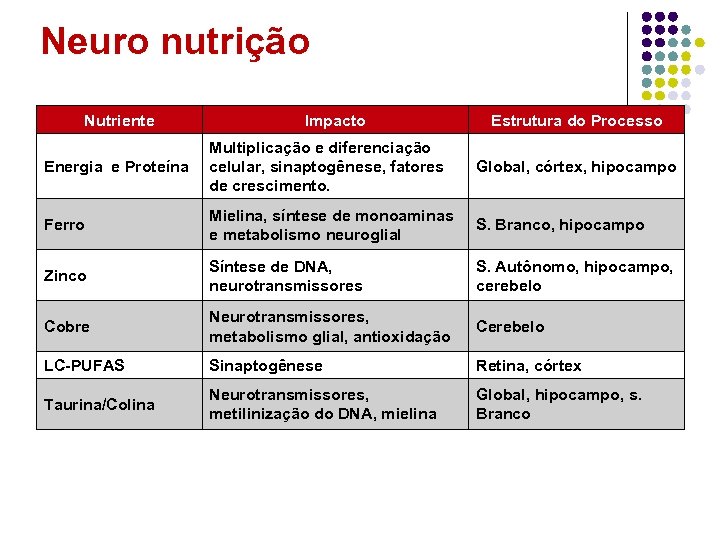 Neuro nutrição

| Nutriente | Impacto | Estrutura do Processo |
|---|---|---|
| Energia e Proteína | Multiplicação e diferenciação celular, sinaptogênese, fatores de crescimento. | Global, córtex, hipocampo |
| Ferro | Mielina, síntese de monoaminas e metabolismo neuroglial | S. Branco, hipocampo |
| Zinco | Síntese de DNA, neurotransmissores | S. Autônomo, hipocampo, cerebelo |
| Cobre | Neurotransmissores, metabolismo glial, antioxidação | Cerebelo |
| LC-PUFAS | Sinaptogênese | Retina, córtex |
| Taurina/Colina | Neurotransmissores, metilinização do DNA, mielina | Global, hipocampo, s. Branco |